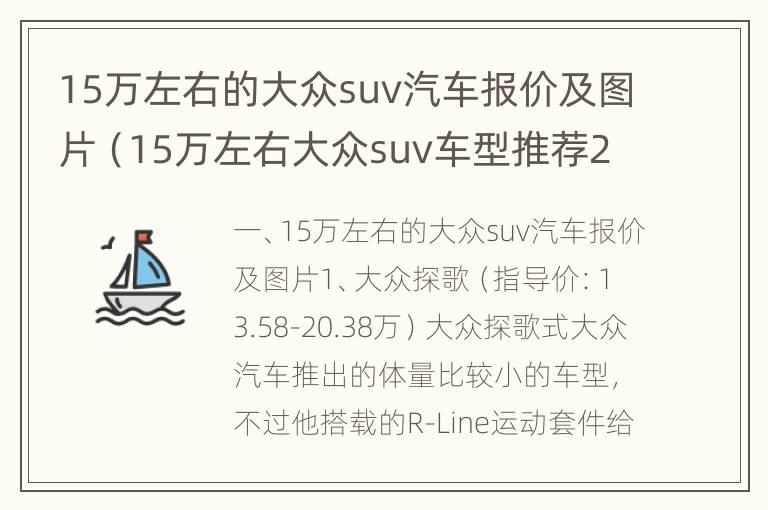 15万左右的大众suv汽车报价及图片（15万左右大众suv车型推荐2

一、15万左右的大众suv汽车报价及图片1、大众探歌（指导价：13.58-20.38万）大众探歌式大众汽车推出的体量比较小的车型，不过他搭载的R-Line运动套件给